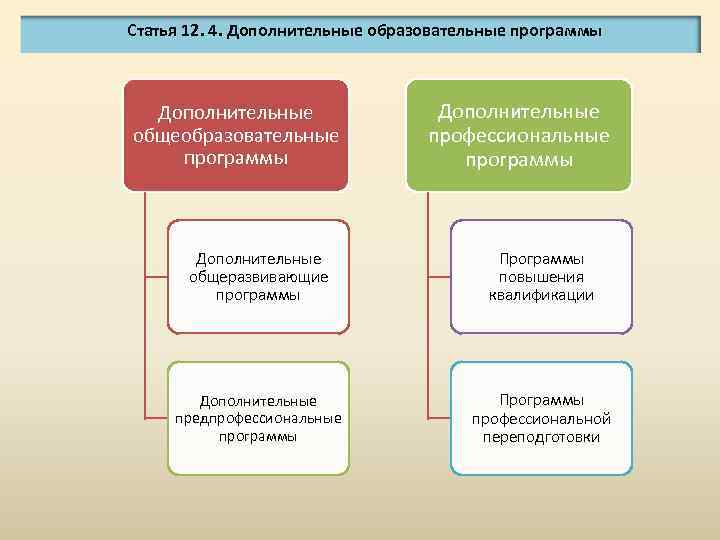 Статья 12. 4. Дополнительные образовательные программы

Дополнительные общеобразовательные программы

Дополнительные общеразвивающие программы

Дополнительные предпрофессиональные программы

Дополнительные профессиональные программы

Программы повышения квалификации

Программы профессиональной переподготовки